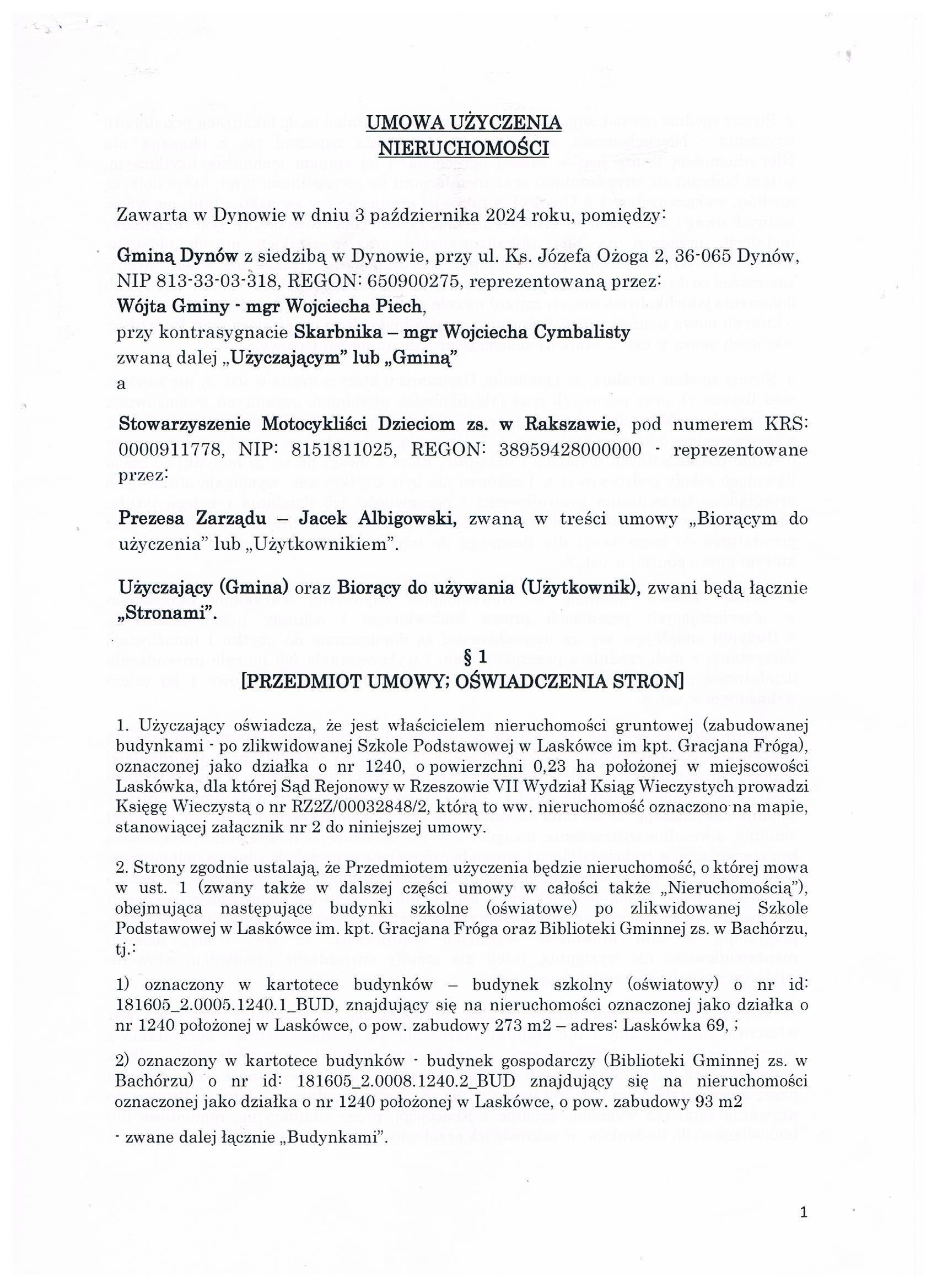 UMOWA UŻYCZENIA
NIERUCHOMOŚCI

Zawarta w Dynowie w dniu 3 października 2024 roku, pomiędzy:

Gminą Dynów z siedzibą w Dynowie, przy ul. Ks. Józefa Ożoga 2, 36-065 Dynów, NIP 813-33-03-318, REGON: 650900275, reprezentowaną przez:
Wójta Gminy - mgr Wojciecha Piech,
przy kontrasygnacie Skarbnika – mgr Wojciecha Cymbalisty
zwaną dalej „Użyczającym" lub „Gminą"
a

Stowarzyszenie Motocykliści Dzieciom zs. w Rakszawie, pod numerem KRS: 0000911778, NIP: 8151811025, REGON: 38959428000000 - reprezentowane przez:

Prezesa Zarządu – Jacek Albigowski, zwaną w treści umowy „Biorącym do użyczenia" lub „Użytkownikiem".

Użyczający (Gmina) oraz Biorący do używania (Użytkownik), zwani będą łącznie „Stronami".

§ 1
[PRZEDMIOT UMOWY; OŚWIADCZENIA STRON]

1. Użyczający oświadcza, że jest właścicielem nieruchomości gruntowej (zabudowanej budynkami - po zlikwidowanej Szkole Podstawowej w Laskówce im kpt. Gracjana Fróga), oznaczonej jako działka o nr 1240, o powierzchni 0,23 ha położonej w miejscowości Laskówka, dla której Sąd Rejonowy w Rzeszowie VII Wydział Ksiąg Wieczystych prowadzi Księgę Wieczystą o nr RZ2Z/00032848/2, którą to ww. nieruchomość oznaczono na mapie, stanowiącej załącznik nr 2 do niniejszej umowy.

2. Strony zgodnie ustalają, że Przedmiotem użyczenia będzie nieruchomość, o której mowa w ust. 1 (zwany także w dalszej części umowy w całości także „Nieruchomością"), obejmująca następujące budynki szkolne (oświatowe) po zlikwidowanej Szkole Podstawowej w Laskówce im. kpt. Gracjana Fróga oraz Biblioteki Gminnej zs. w Bachórzu, tj.:

1) oznaczony w kartotece budynków – budynek szkolny (oświatowy) o nr id: 181605_2.0005.1240.1_BUD, znajdujący się na nieruchomości oznaczonej jako działka o nr 1240 położonej w Laskówce, o pow. zabudowy 273 m2 – adres: Laskówka 69, ;

2) oznaczony w kartotece budynków - budynek gospodarczy (Biblioteki Gminnej zs. w Bachórzu) o nr id: 181605_2.0008.1240.2_BUD znajdujący się na nieruchomości oznaczonej jako działka o nr 1240 położonej w Laskówce, o pow. zabudowy 93 m2
- zwane dalej łącznie „Budynkami".

1